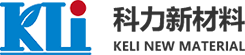 KLi

科力新材料
KELI NEW MATERIAL